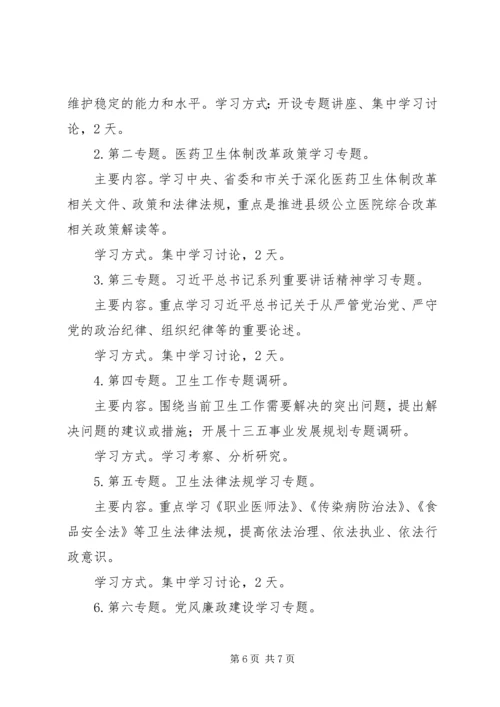 维护稳定的能力和水平。学习方式：开设专题讲座、集中学习讨论，2天。

2.第二专题。医药卫生体制改革政策学习专题。

主要内容。学习中央、省委和市关于深化医药卫生体制改革相关文件、政策和法律法规，重点是推进县级公立医院综合改革相关政策解读等。

学习方式。集中学习讨论，2天。

3.第三专题。习近平总书记系列重要讲话精神学习专题。

主要内容。重点学习习近平总书记关于从严管党治党、严守党的政治纪律、组织纪律等的重要论述。

学习方式。集中学习讨论，2天。

4.第四专题。卫生工作专题调研。

主要内容。围绕当前卫生工作需要解决的突出问题，提出解决问题的建议或措施；开展十三五事业发展规划专题调研。

学习方式。学习考察、分析研究。

5.第五专题。卫生法律法规学习专题。

主要内容。重点学习《职业医师法》、《传染病防治法》、《食品安全法》等卫生法律法规，提高依法治理、依法执业、依法行政意识。

学习方式。集中学习讨论，2天。

6.第六专题。党风廉政建设学习专题。

第6页 共7页